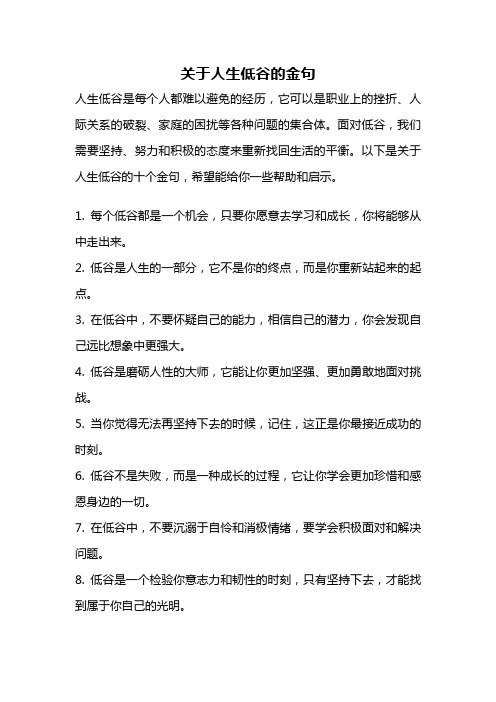 关于人生低谷的金句

人生低谷是每个人都难以避免的经历，它可以是职业上的挫折、人际关系的破裂、家庭的困扰等各种问题的集合体。面对低谷，我们需要坚持、努力和积极的态度来重新找回生活的平衡。以下是关于人生低谷的十个金句，希望能给你一些帮助和启示。

1. 每个低谷都是一个机会，只要你愿意去学习和成长，你将能够从中走出来。
2. 低谷是人生的一部分，它不是你的终点，而是你重新站起来的起点。
3. 在低谷中，不要怀疑自己的能力，相信自己的潜力，你会发现自己远比想象中更强大。
4. 低谷是磨砺人性的大师，它能让你更加坚强、更加勇敢地面对挑战。
5. 当你觉得无法再坚持下去的时候，记住，这正是你最接近成功的时刻。
6. 低谷不是失败，而是一种成长的过程，它让你学会更加珍惜和感恩身边的一切。
7. 在低谷中，不要沉溺于自怜和消极情绪，要学会积极面对和解决问题。
8. 低谷是一个检验你意志力和韧性的时刻，只有坚持下去，才能找到属于你自己的光明。